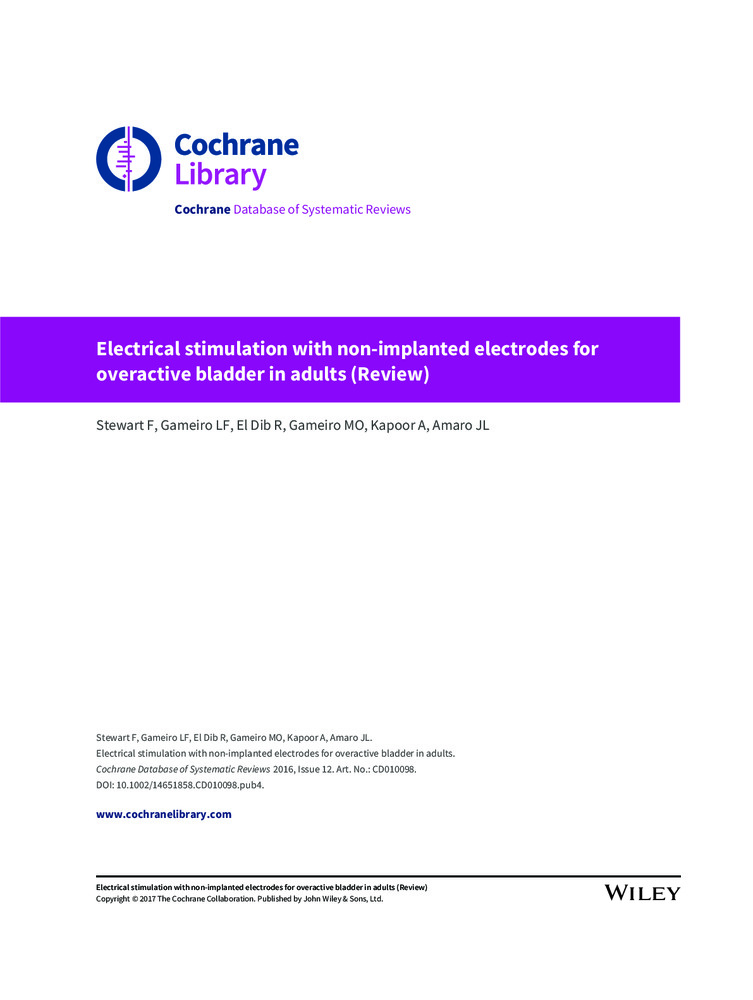 Cochrane
Library

Cochrane Database of Systematic Reviews

Electrical stimulation with non-implanted electrodes for overactive bladder in adults (Review)

Stewart F, Gameiro LF, El Dib R, Gameiro MO, Kapoor A, Amaro JL

Stewart F, Gameiro LF, El Dib R, Gameiro MO, Kapoor A, Amaro JL.
Electrical stimulation with non-implanted electrodes for overactive bladder in adults.
Cochrane Database of Systematic Reviews 2016, Issue 12. Art. No.: CD010098.
DOI: 10.1002/14651858.CD010098.pub4.

www.cochranelibrary.com

Electrical stimulation with non-implanted electrodes for overactive bladder in adults (Review)
Copyright © 2017 The Cochrane Collaboration. Published by John Wiley & Sons, Ltd.

WILEY